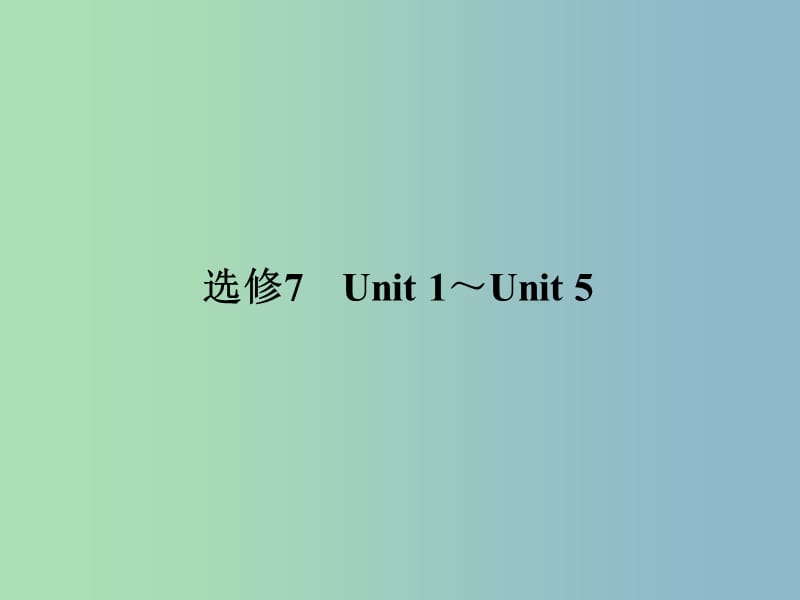 选修7　Unit 1～Unit 5